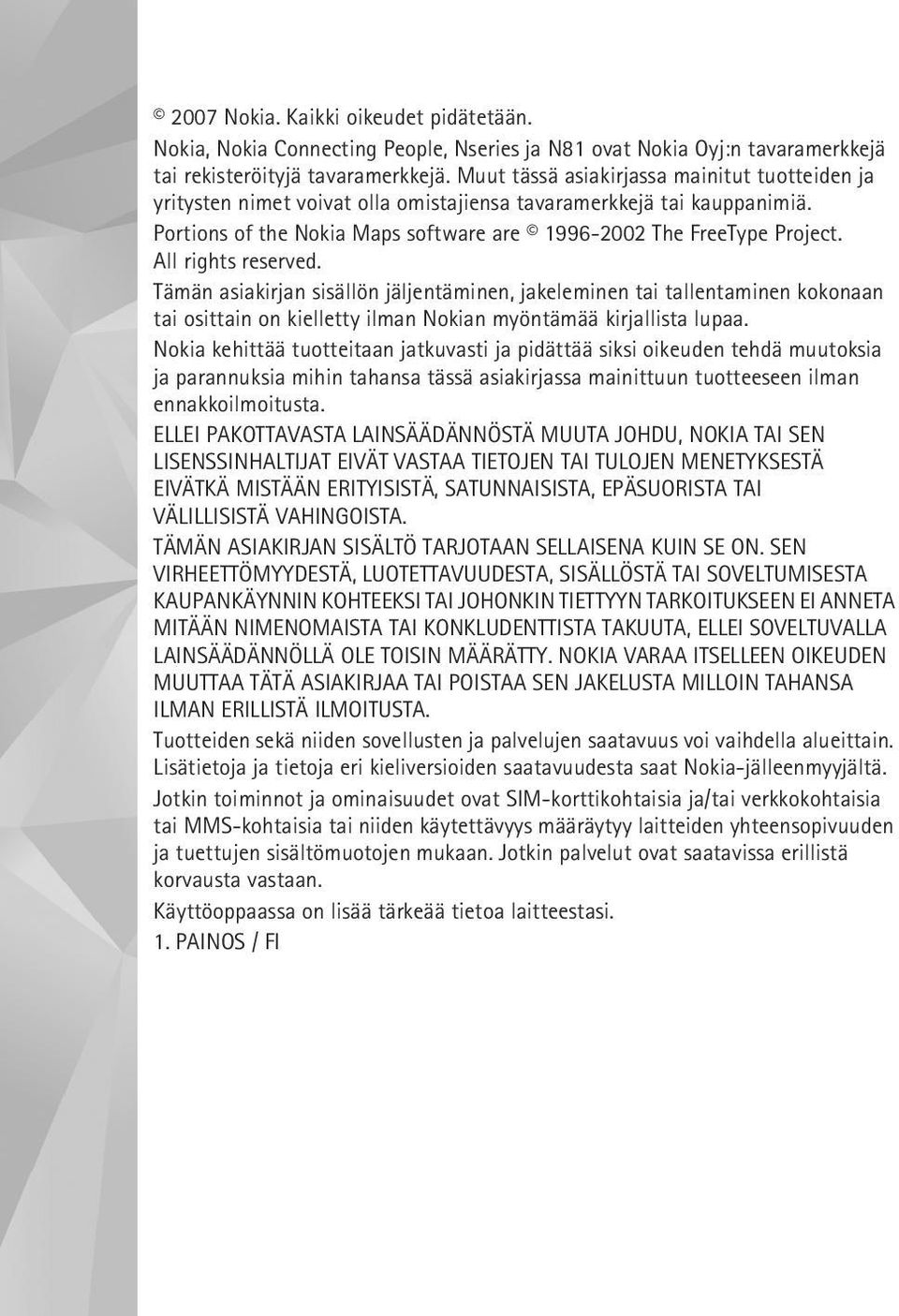 © 2007 Nokia. Kaikki oikeudet pidätetään.

Nokia, Nokia Connecting People, Nseries ja N81 ovat Nokia Oyj:n tavaramerkkejä tai rekisteröityjä tavaramerkkejä. Muut tässä asiakirjassa mainitut tuotteiden ja yritysten nimet voivat olla omistajiensa tavaramerkkejä tai kauppanimiä.

Portions of the Nokia Maps software are © 1996-2002 The FreeType Project. All rights reserved.

Tämän asiakirjan sisällön jäljentäminen, jakeleminen tai tallentaminen kokonaan tai osittain on kielletty ilman Nokian myöntämää kirjallista lupaa.

Nokia kehittää tuotteitaan jatkuvasti ja pidättää siksi oikeuden tehdä muutoksia ja parannuksia mihin tahansa tässä asiakirjassa mainittuun tuotteeseen ilman ennakkoilmoitusta.

ELLEI PAKOTTAVASTA LAINSÄÄDÄNNÖSTÄ MUUTA JOHDU, NOKIA TAI SEN LISENSSINHALTIJAT EIVÄT VASTAA TIETOJEN TAI TULOJEN MENETYKSESTÄ EIVÄTKÄ MISTÄÄN ERITYISISTÄ, SATUNNAISISTA, EPÄSUORISTA TAI VÄLILLISISTÄ VAHINGOISTA.

TÄMÄN ASIAKIRJAN SISÄLTÖ TARJOTAAN SELLAISENA KUIN SE ON. SEN VIRHEETTÖMYYDESTÄ, LUOTETTAVUUDESTA, SISÄLLÖSTÄ TAI SOVELTUMISESTA KAUPANKÄYNNIN KOHTEEKSI TAI JOHONKIN TIETTYYN TARKOITUKSEEN EI ANNETA MITÄÄN NIMENOMAISTA TAI KONKLUDENTTISTA TAKUUTA, ELLEI SOVELTUVALLA LAINSÄÄDÄNNÖLLÄ OLE TOISIN MÄÄRÄTTY. NOKIA VARAA ITSELLEEN OIKEUDEN MUUTTAA TÄTÄ ASIAKIRJAA TAI POISTAA SEN JAKELUSTA MILLOIN TAHANSA ILMAN ERILLISTÄ ILMOITUSTA.

Tuotteiden sekä niiden sovellusten ja palvelujen saatavuus voi vaihdella alueittain. Lisätietoja ja tietoja eri kieliversioiden saatavuudesta saat Nokia-jälleenmyyjältä.

Jotkin toiminnot ja ominaisuudet ovat SIM-korttikohtaisia ja/tai verkkokohtaisia tai MMS-kohtaisia tai niiden käytettävyys määräytyy laitteiden yhteensopivuuden ja tuettujen sisältömuotojen mukaan. Jotkin palvelut ovat saatavissa erillistä korvausta vastaan.

Käyttöoppaassa on lisää tärkeää tietoa laitteestasi.

1. PAINOS / FI